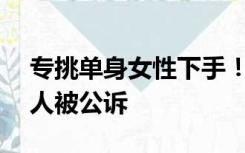 专挑单身女性下手！
人被公诉